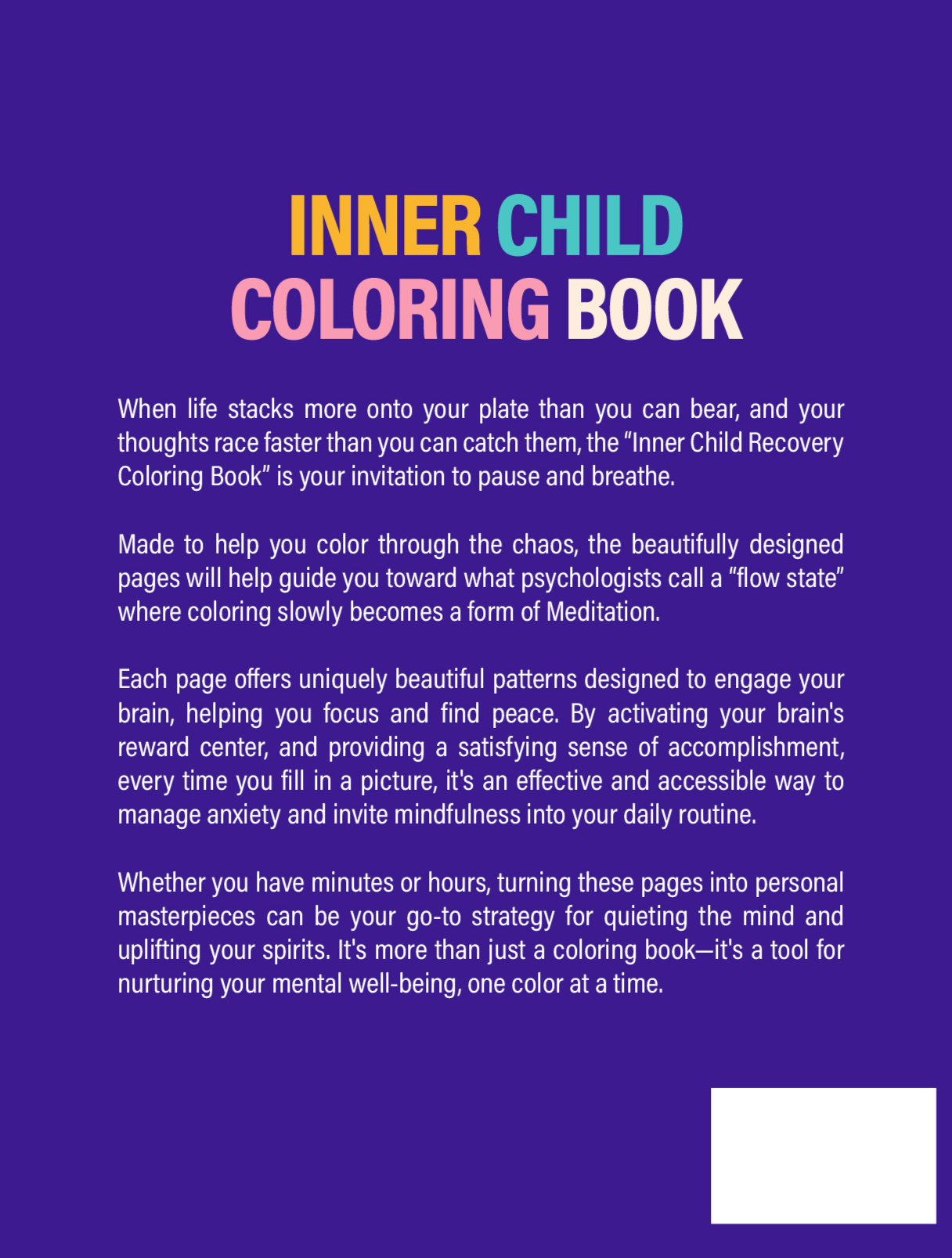 INNER CHILD
COLORING BOOK

When life stacks more onto your plate than you can bear, and your thoughts race faster than you can catch them, the “Inner Child Recovery Coloring Book” is your invitation to pause and breathe.

Made to help you color through the chaos, the beautifully designed pages will help guide you toward what psychologists call a “flow state” where coloring slowly becomes a form of Meditation.

Each page offers uniquely beautiful patterns designed to engage your brain, helping you focus and find peace. By activating your brain's reward center, and providing a satisfying sense of accomplishment, every time you fill in a picture, it's an effective and accessible way to manage anxiety and invite mindfulness into your daily routine.

Whether you have minutes or hours, turning these pages into personal masterpieces can be your go-to strategy for quieting the mind and uplifting your spirits. It's more than just a coloring book—it's a tool for nurturing your mental well-being, one color at a time.